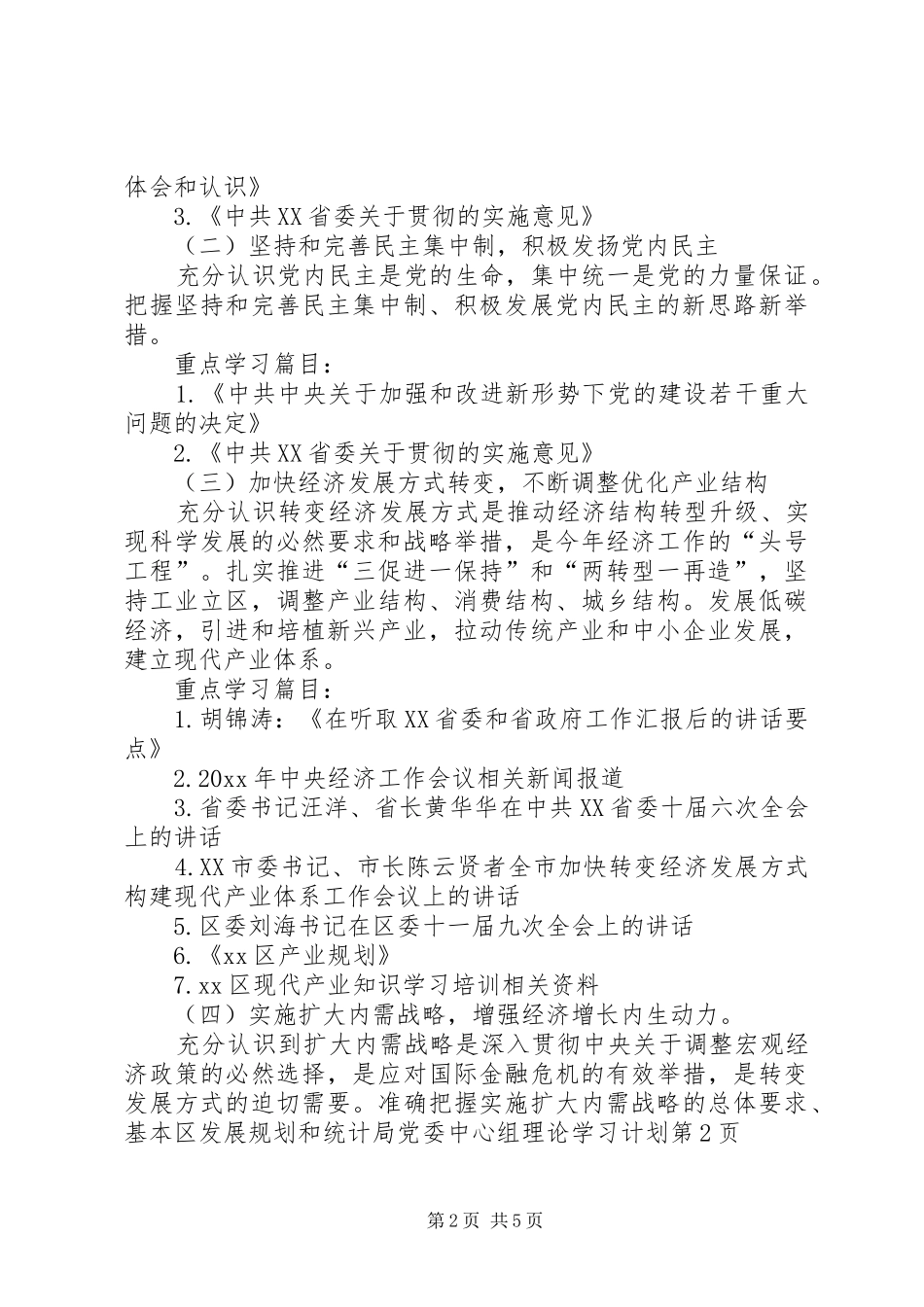 体会和认识》

3.《中共XX省委关于贯彻的实施意见》

（二）坚持和完善民主集中制，积极发扬党内民主

充分认识党内民主是党的生命，集中统一是党的力量保证。把握坚持和完善民主集中制、积极发展党内民主的新思路新举措。

重点学习篇目：

1.《中共中央关于加强和改进新形势下党的建设若干重大问题的决定》

2.《中共XX省委关于贯彻的实施意见》

（三）加快经济发展方式转变，不断调整优化产业结构

充分认识转变经济发展方式是推动经济结构转型升级、实现科学发展的必然要求和战略举措，是今年经济工作的“头号工程”。扎实推进“三促进一保持”和“两转型一再造”，坚持工业立区，调整产业结构、消费结构、城乡结构。发展低碳经济，引进和培植新兴产业，拉动传统产业和中小企业发展，建立现代产业体系。

重点学习篇目：

1.胡锦涛：《在听取XX省委和省政府工作汇报后的讲话要点》

2.20xx年中央经济工作会议相关新闻报道

3.省委书记汪洋、省长黄华华在中共XX省委十届六次全会上的讲话

4.XX市委书记、市长陈云贤者全市加快转变经济发展方式构建现代产业体系工作会议上的讲话

5.区委刘海书记在区委十一届九次全会上的讲话

6.《xx区产业规划》

7.xx区现代产业知识学习培训相关资料

（四）实施扩大内需战略，增强经济增长内生动力。

充分认识到扩大内需战略是深入贯彻中央关于调整宏观经济政策的必然选择，是应对国际金融危机的有效举措，是转变发展方式的迫切需要。准确把握实施扩大内需战略的总体要求、基本区发展规划和统计局党委中心组理论学习计划第2页

第2页 共5页